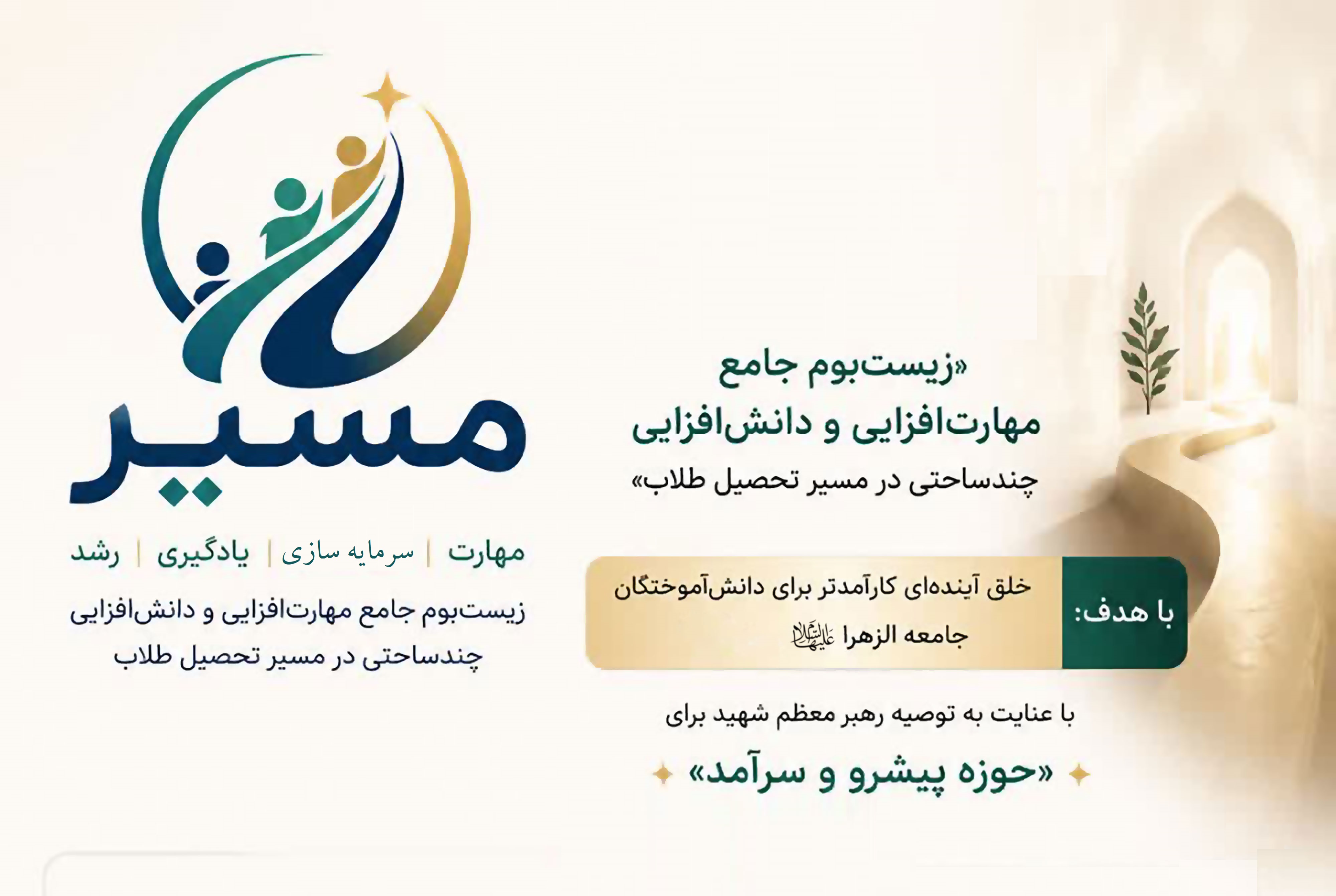 «زیست‌بوم جامع
مهارت‌افزایی و دانش‌افزایی
چندساحتی در مسیر تحصیل طلاب»

با هدف:
خلق آینده‌ای کارآمدتر برای دانش‌آموختگان جامعه الزهرا علیهاالسلام

با عنایت به توصیه رهبر معظم شهید برای

«حوزه پیشرو و سرآمد»

مسیر

مهارت | سرمایه سازی | یادگیری | رشد

زیست‌بوم جامع مهارت‌افزایی و دانش‌افزایی
چندساحتی در مسیر تحصیل طلاب